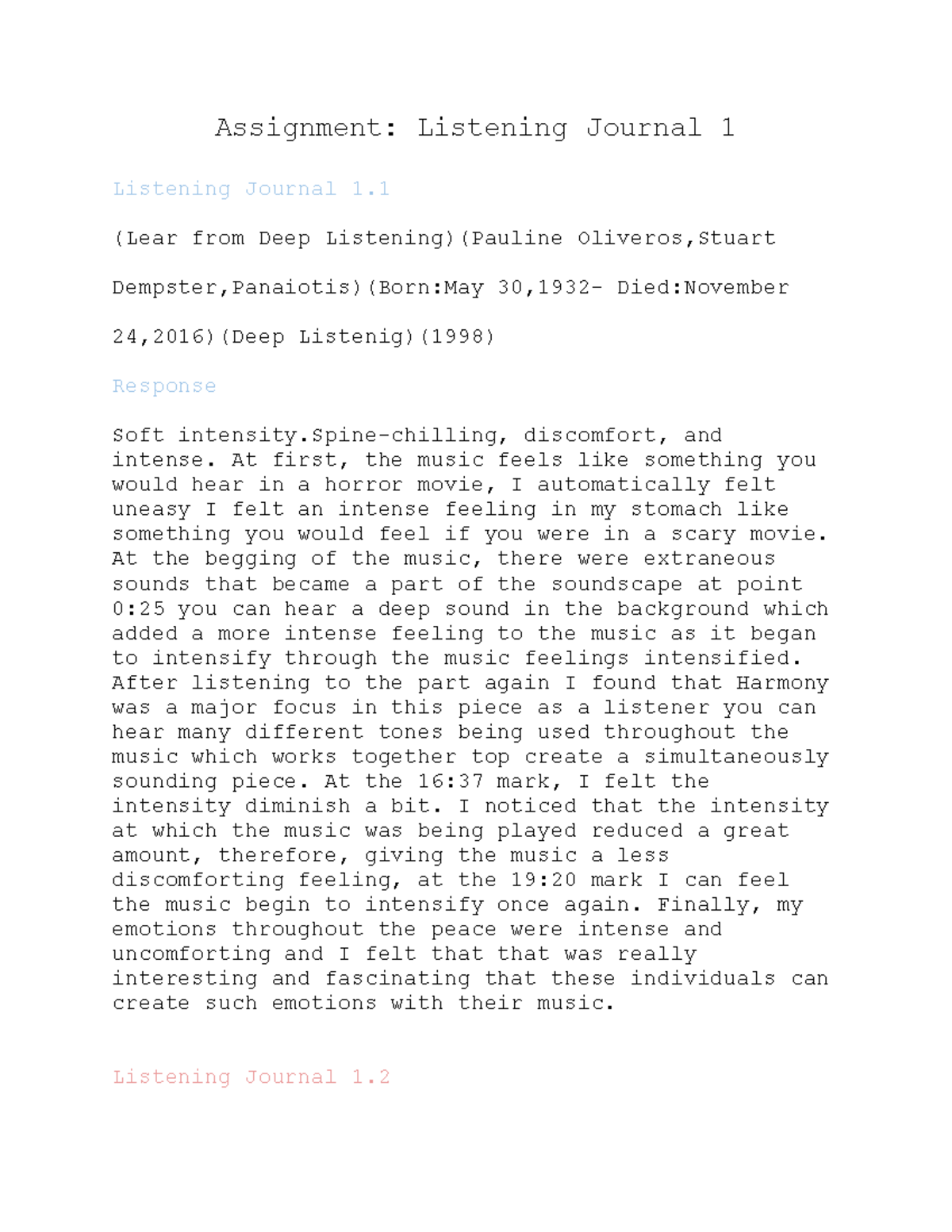 Assignment: Listening Journal 1

Listening Journal 1.1

(Lear from Deep Listening)(Pauline Oliveros,Stuart Dempster,Panaiotis)(Born:May 30,1932- Died:November 24,2016)(Deep Listenig)(1998)

Response

Soft intensity.Spine-chilling, discomfort, and intense. At first, the music feels like something you would hear in a horror movie, I automatically felt uneasy I felt an intense feeling in my stomach like something you would feel if you were in a scary movie. At the begging of the music, there were extraneous sounds that became a part of the soundscape at point 0:25 you can hear a deep sound in the background which added a more intense feeling to the music as it began to intensify through the music feelings intensified. After listening to the part again I found that Harmony was a major focus in this piece as a listener you can hear many different tones being used throughout the music which works together top create a simultaneously sounding piece. At the 16:37 mark, I felt the intensity diminish a bit. I noticed that the intensity at which the music was being played reduced a great amount, therefore, giving the music a less discomforting feeling, at the 19:20 mark I can feel the music begin to intensify once again. Finally, my emotions throughout the peace were intense and uncomforting and I felt that that was really interesting and fascinating that these individuals can create such emotions with their music.

Listening Journal 1.2